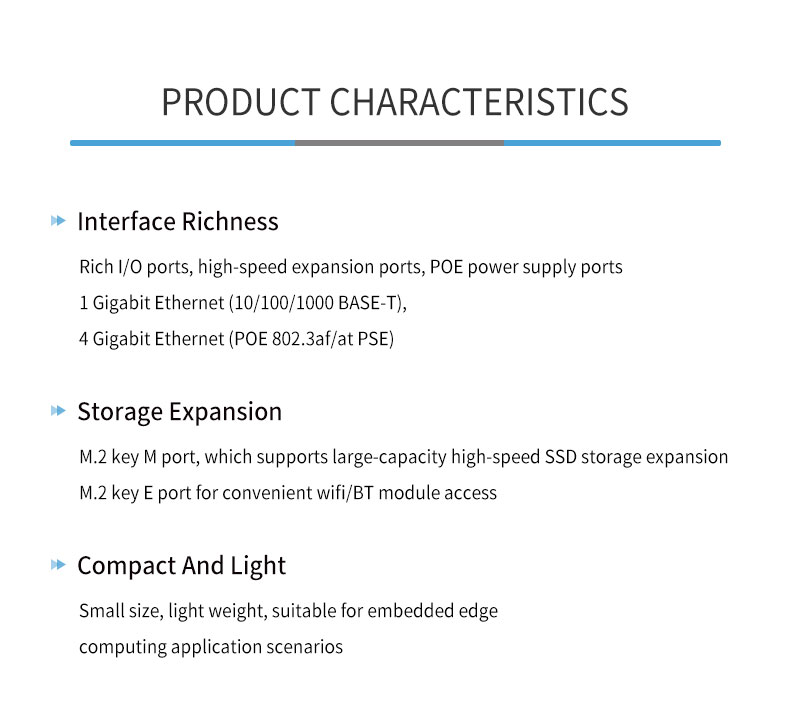 PRODUCT CHARACTERISTICS

Interface Richness

Rich I/O ports, high-speed expansion ports, POE power supply ports
1 Gigabit Ethernet (10/100/1000 BASE-T),
4 Gigabit Ethernet (POE 802.3af/at PSE)

Storage Expansion

M.2 key M port, which supports large-capacity high-speed SSD storage expansion
M.2 key E port for convenient wifi/BT module access

Compact And Light

Small size, light weight, suitable for embedded edge computing application scenarios